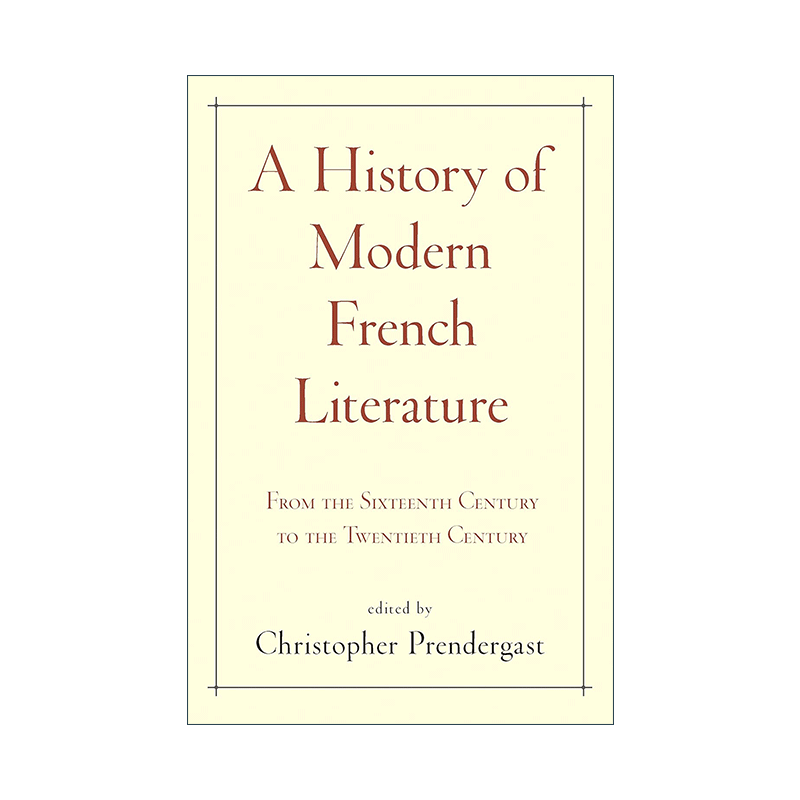 A History of Modern French Literature

From the Sixteenth Century to the Twentieth Century

edited by
Christopher Prendergast